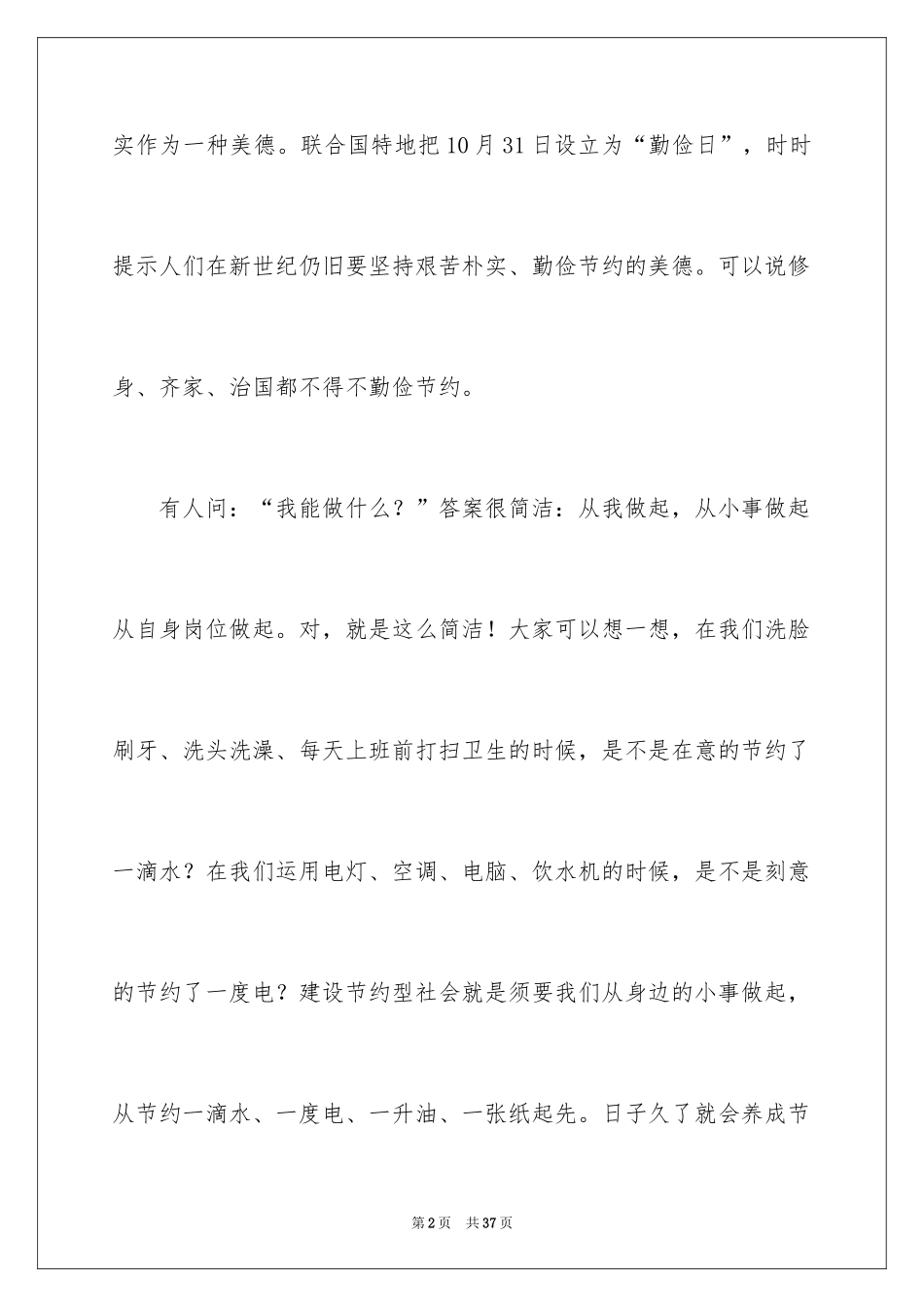 实作为一种美德。联合国特地把10月31日设立为“勤俭日”，时时提示人们在新世纪仍旧要坚持艰苦朴实、勤俭节约的美德。可以说修身、齐家、治国都不得不勤俭节约。

有人问：“我能做什么？”答案很简洁：从我做起，从小事做起从自身岗位做起。对，就是这么简洁！大家可以想一想，在我们洗脸刷牙、洗头洗澡、每天上班前打扫卫生的时候，是不是在意的节约了一滴水？在我们运用电灯、空调、电脑、饮水机的时候，是不是刻意的节约了一度电？建设节约型社会就是须要我们从身边的小事做起，从节约一滴水、一度电、一升油、一张纸起先。日子久了就会养成节

第2页　共37页